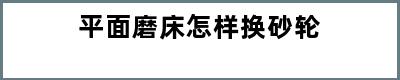 平面磨床怎样换砂轮